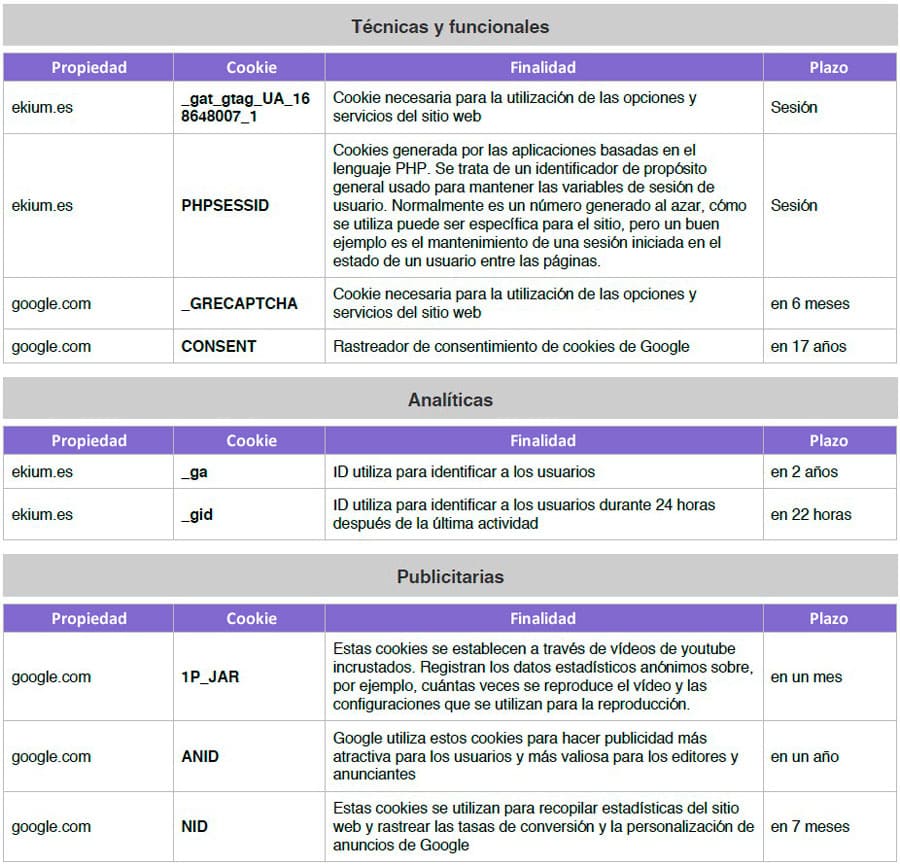 Técnicas y funcionales

| Propiedad | Cookie | Finalidad | Plazo |
|---|---|---|---|
| ekium.es | _gat_gtag_UA_168648007_1 | Cookie necesaria para la utilización de las opciones y servicios del sitio web | Sesión |
| ekium.es | PHPSESSID | Cookies generada por las aplicaciones basadas en el lenguaje PHP. Se trata de un identificador de propósito general usado para mantener las variables de sesión de usuario. Normalmente es un número generado al azar, cómo se utiliza puede ser específica para el sitio, pero un buen ejemplo es el mantenimiento de una sesión iniciada en el estado de un usuario entre las páginas. | Sesión |
| google.com | _GRECAPTCHA | Cookie necesaria para la utilización de las opciones y servicios del sitio web | en 6 meses |
| google.com | CONSENT | Rastreador de consentimiento de cookies de Google | en 17 años |

Analíticas

| Propiedad | Cookie | Finalidad | Plazo |
|---|---|---|---|
| ekium.es | _ga | ID utiliza para identificar a los usuarios | en 2 años |
| ekium.es | _gid | ID utiliza para identificar a los usuarios durante 24 horas después de la última actividad | en 22 horas |

Publicitarias

| Propiedad | Cookie | Finalidad | Plazo |
|---|---|---|---|
| google.com | 1P_JAR | Estas cookies se establecen a través de vídeos de youtube incrustados. Registran los datos estadísticos anónimos sobre, por ejemplo, cuántas veces se reproduce el vídeo y las configuraciones que se utilizan para la reproducción. | en un mes |
| google.com | ANID | Google utiliza estos cookies para hacer publicidad más atractiva para los usuarios y más valiosa para los editores y anunciantes | en un año |
| google.com | NID | Estas cookies se utilizan para recopilar estadísticas del sitio web y rastrear las tasas de conversión y la personalización de anuncios de Google | en 7 meses |